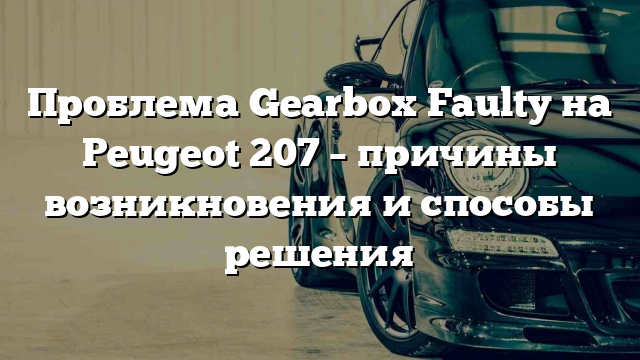 Проблема Gearbox Faulty на Peugeot 207 – причины возникновения и способы решения